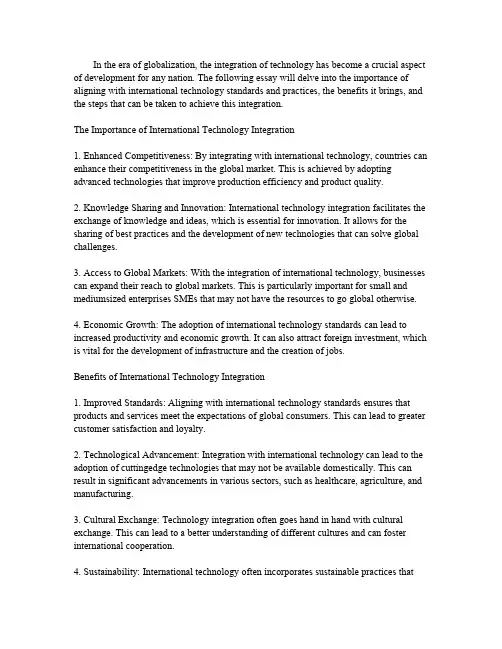 In the era of globalization, the integration of technology has become a crucial aspect of development for any nation. The following essay will delve into the importance of aligning with international technology standards and practices, the benefits it brings, and the steps that can be taken to achieve this integration.

The Importance of International Technology Integration

1. Enhanced Competitiveness: By integrating with international technology, countries can enhance their competitiveness in the global market. This is achieved by adopting advanced technologies that improve production efficiency and product quality.

2. Knowledge Sharing and Innovation: International technology integration facilitates the exchange of knowledge and ideas, which is essential for innovation. It allows for the sharing of best practices and the development of new technologies that can solve global challenges.

3. Access to Global Markets: With the integration of international technology, businesses can expand their reach to global markets. This is particularly important for small and mediumsized enterprises SMEs that may not have the resources to go global otherwise.

4. Economic Growth: The adoption of international technology standards can lead to increased productivity and economic growth. It can also attract foreign investment, which is vital for the development of infrastructure and the creation of jobs.

Benefits of International Technology Integration

1. Improved Standards: Aligning with international technology standards ensures that products and services meet the expectations of global consumers. This can lead to greater customer satisfaction and loyalty.

2. Technological Advancement: Integration with international technology can lead to the adoption of cuttingedge technologies that may not be available domestically. This can result in significant advancements in various sectors, such as healthcare, agriculture, and manufacturing.

3. Cultural Exchange: Technology integration often goes hand in hand with cultural exchange. This can lead to a better understanding of different cultures and can foster international cooperation.

4. Sustainability: International technology often incorporates sustainable practices that